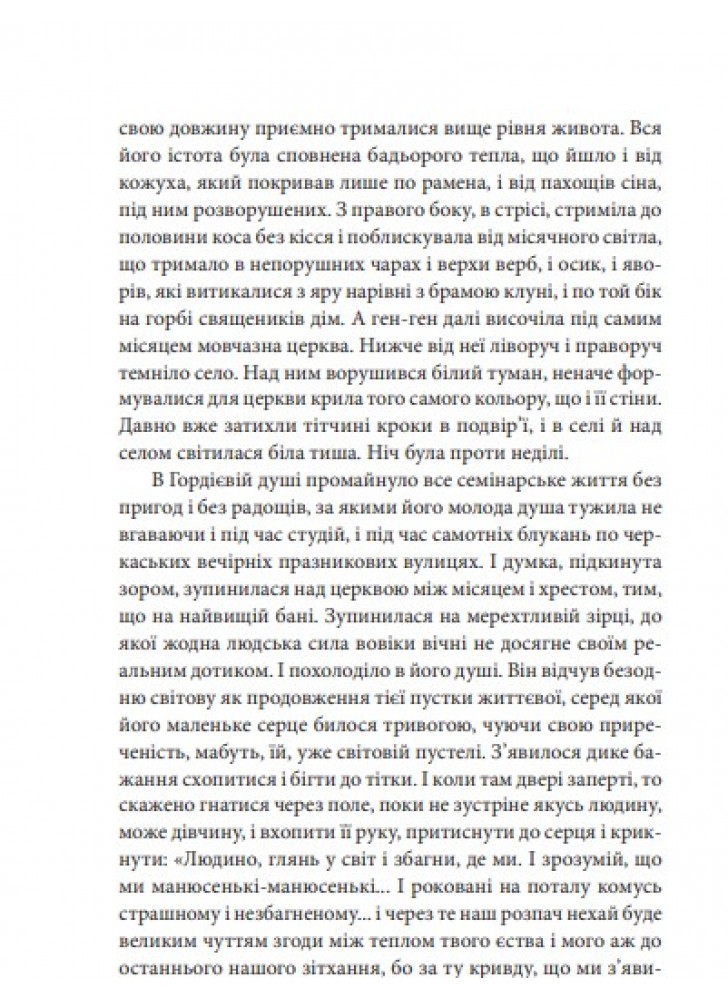 свою довжину приємно трималися вище рівня живота. Вся його істота була сповнена бадьорого тепла, що йшло і від кожуха, який покривав лише по рамена, і від пахощів сіна, під ним розворушених. З правого боку, в стрісі, стриміла до половини коса без кісся і поблискувала від місячного світла, що тримало в непорушних чарах і верхи верб, і осик, і яворів, які витикалися з яру нарівні з брамою клуні, і по той бік на горбі священиків дім. А ген-ген далі височіла під самим місяцем мовчазна церква. Нижче від неї ліворуч і праворуч темніло село. Над ним ворушився білий туман, неначе формувалися для церкви крила того самого кольору, що і її стіни. Давно вже затихли тітчині кроки в подвір'ї, і в селі й над селом світилася біла тиша. Ніч була проти неділі.

В Гордієвій душі промайнуло все семінарське життя без пригод і без радощів, за якими його молода душа тужила не вгаваючи і під час студій, і під час самотніх блукань по черкаських вечірніх празникових вулицях. І думка, підкинута зором, зупинилася над церквою між місяцем і хрестом, тим, що на найвищій бані. Зупинилася на мерехтливій зірці, до якої жодна людська сила вовіки вічні не досягне своїм реальним дотиком. І похолоділо в його душі. Він відчув безодню світову як продовження тієї пустки життєвої, серед якої його маленьке серце билося тривогою, чуючи свою приреченість, мабуть, їй, уже світовій пустелі. З'явилося дике бажання схопитися і бігти до тітки. І коли там двері заперті, то скажено гнатися через поле, поки не зустріне якусь людину, може дівчину, і вхопити її руку, притиснути до серця і крикнути: «Людино, глянь у світ і збагни, де ми. І зрозумій, що ми манюсенькі-манюсенькі... І роковані на поталу комусь страшному і незбагненому... і через те наш розпач нехай буде великим чуттям згоди між теплом твого єства і мого аж до останнього нашого зітхання, бо за ту кривду, що ми з'яви-